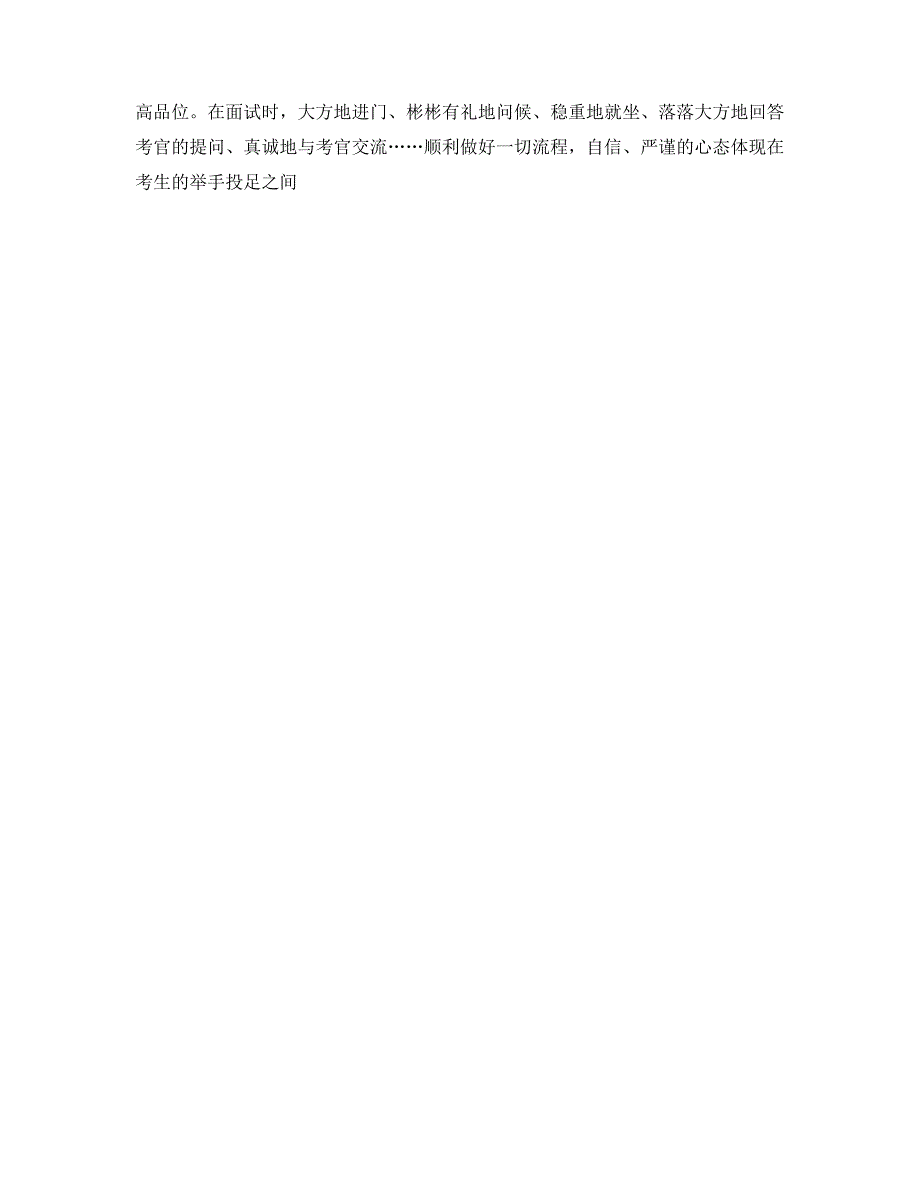 高品位。在面试时，大方地进门、彬彬有礼地问候、稳重地就坐、落落大方地回答考官的提问、真诚地与考官交流……顺利做好一切流程，自信、严谨的心态体现在考生的举手投足之间